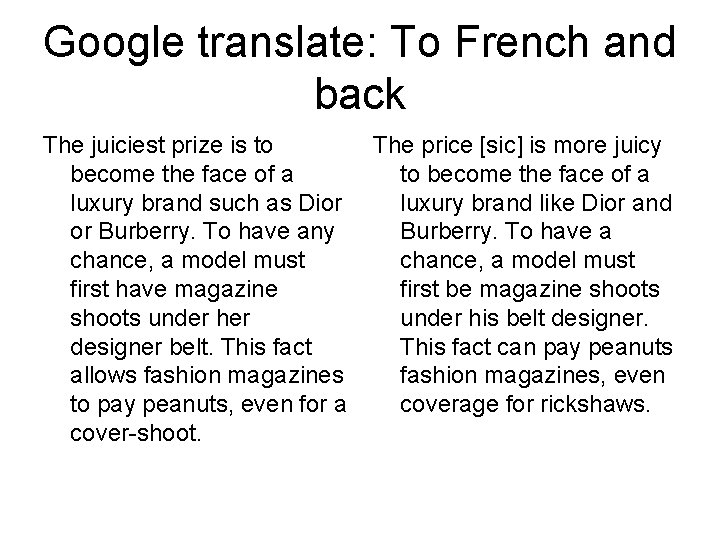 Google translate: To French and back

The juiciest prize is to become the face of a luxury brand such as Dior or Burberry. To have any chance, a model must first have magazine shoots under her designer belt. This fact allows fashion magazines to pay peanuts, even for a cover-shoot.

The price [sic] is more juicy to become the face of a luxury brand like Dior and Burberry. To have a chance, a model must first be magazine shoots under his belt designer. This fact can pay peanuts fashion magazines, even coverage for rickshaws.